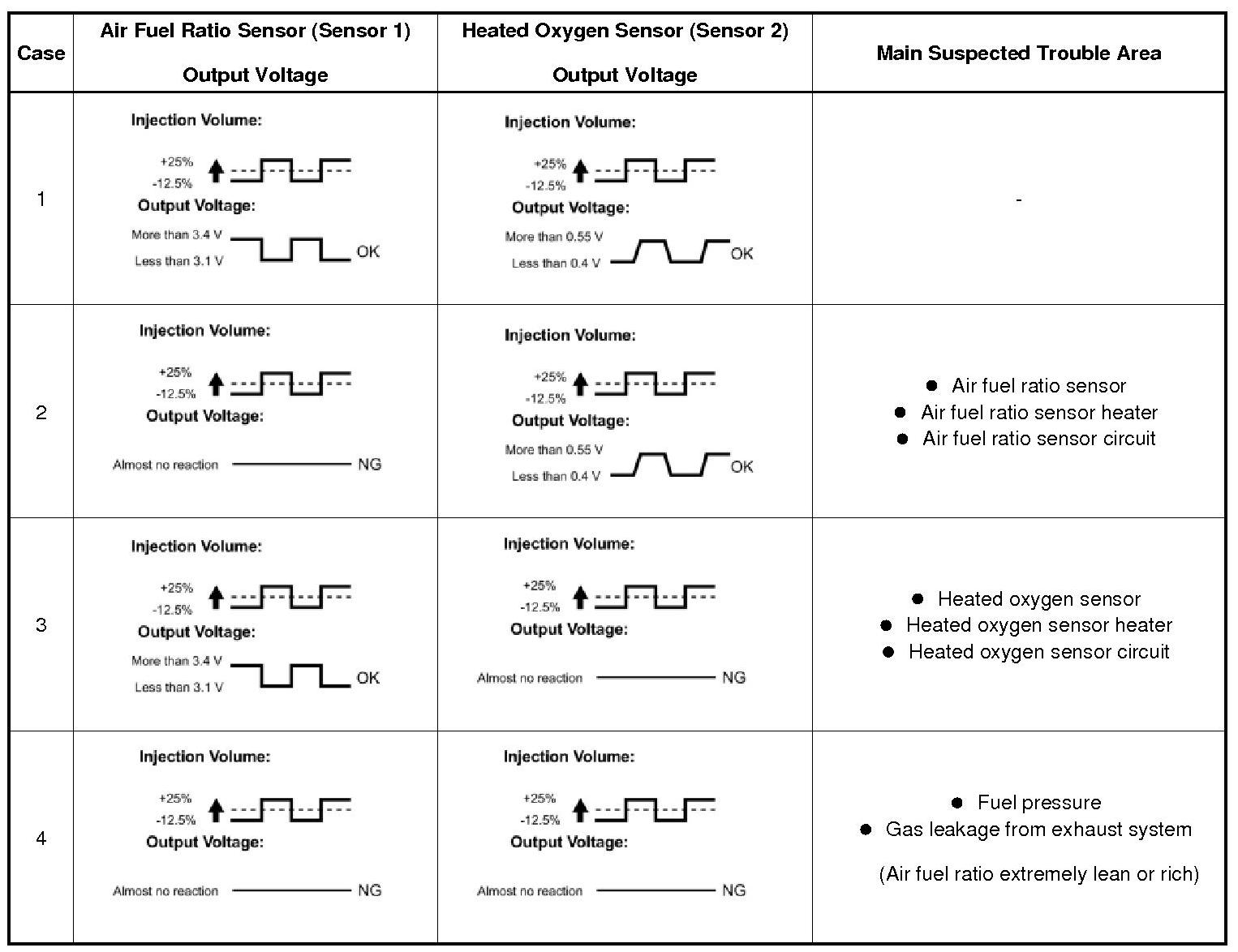 | Case | Air Fuel Ratio Sensor (Sensor 1) Output Voltage | Heated Oxygen Sensor (Sensor 2) Output Voltage | Main Suspected Trouble Area |
|---|---|---|---|
| 1 | Injection Volume: +25% -12.5% Output Voltage: More than 3.4 V Less than 3.1 V OK | Injection Volume: +25% -12.5% Output Voltage: More than 0.55 V Less than 0.4 V OK | - |
| 2 | Injection Volume: +25% -12.5% Output Voltage: Almost no reaction NG | Injection Volume: +25% -12.5% Output Voltage: More than 0.55 V Less than 0.4 V OK | ● Air fuel ratio sensor ● Air fuel ratio sensor heater ● Air fuel ratio sensor circuit |
| 3 | Injection Volume: +25% -12.5% Output Voltage: More than 3.4 V Less than 3.1 V OK | Injection Volume: +25% -12.5% Output Voltage: Almost no reaction NG | ● Heated oxygen sensor ● Heated oxygen sensor heater ● Heated oxygen sensor circuit |
| 4 | Injection Volume: +25% -12.5% Output Voltage: Almost no reaction NG | Injection Volume: +25% -12.5% Output Voltage: Almost no reaction NG | ● Fuel pressure ● Gas leakage from exhaust system (Air fuel ratio extremely lean or rich) |